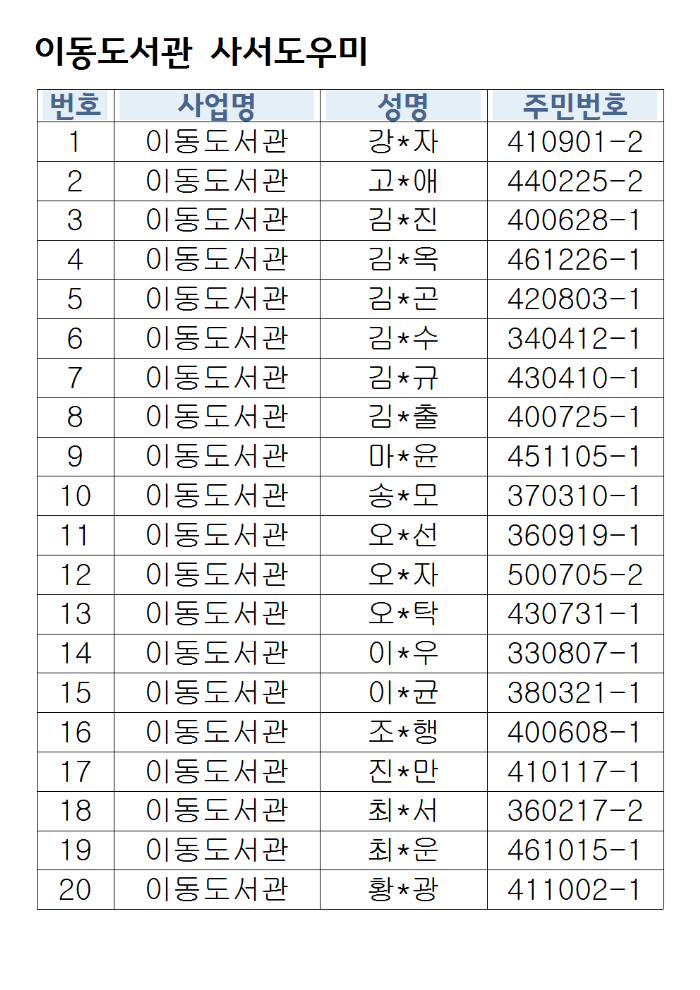 이동도서관 사서도우미

| 번호 | 사업명 | 성명 | 주민번호 |
|---|---|---|---|
| 1 | 이동도서관 | 강*자 | 410901-2 |
| 2 | 이동도서관 | 고*애 | 440225-2 |
| 3 | 이동도서관 | 김*진 | 400628-1 |
| 4 | 이동도서관 | 김*옥 | 461226-1 |
| 5 | 이동도서관 | 김*곤 | 420803-1 |
| 6 | 이동도서관 | 김*수 | 340412-1 |
| 7 | 이동도서관 | 김*규 | 430410-1 |
| 8 | 이동도서관 | 김*출 | 400725-1 |
| 9 | 이동도서관 | 마*윤 | 451105-1 |
| 10 | 이동도서관 | 송*모 | 370310-1 |
| 11 | 이동도서관 | 오*선 | 360919-1 |
| 12 | 이동도서관 | 오*자 | 500705-2 |
| 13 | 이동도서관 | 오*탁 | 430731-1 |
| 14 | 이동도서관 | 이*우 | 330807-1 |
| 15 | 이동도서관 | 이*균 | 380321-1 |
| 16 | 이동도서관 | 조*행 | 400608-1 |
| 17 | 이동도서관 | 진*만 | 410117-1 |
| 18 | 이동도서관 | 최*서 | 360217-2 |
| 19 | 이동도서관 | 최*운 | 461015-1 |
| 20 | 이동도서관 | 황*광 | 411002-1 |